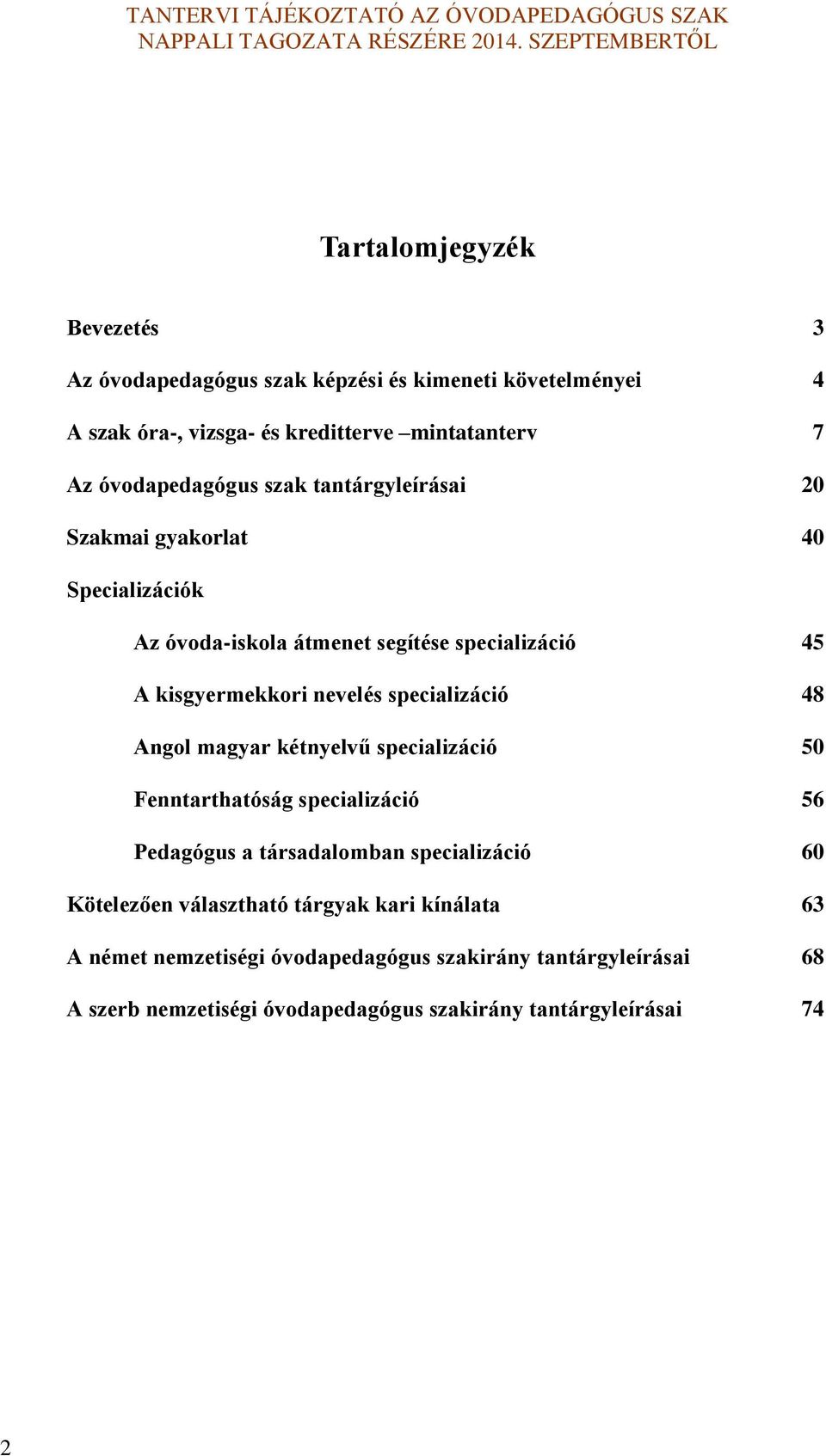 TANTERVI TÁJÉKOZTATÓ AZ ÓVODAPEDAGÓGUS SZAK NAPPALI TAGOZATA RÉSZÉRE 2014. SZEPTEMBERTŐL

Tartalomjegyzék

Bevezetés 3

Az óvodapedagógus szak képzési és kimeneti követelményei 4

A szak óra-, vizsga- és kreditterve –mintatanterv 7

Az óvodapedagógus szak tantárgyleírásai 20

Szakmai gyakorlat 40

Specializációk

Az óvoda-iskola átmenet segítése specializáció 45

A kisgyermekkori nevelés specializáció 48

Angol magyar kétnyelvű specializáció 50

Fenntarthatóság specializáció 56

Pedagógus a társadalomban specializáció 60

Kötelezően választható tárgyak kari kínálata 63

A német nemzetiségi óvodapedagógus szakirány tantárgyleírásai 68

A szerb nemzetiségi óvodapedagógus szakirány tantárgyleírásai 74

2